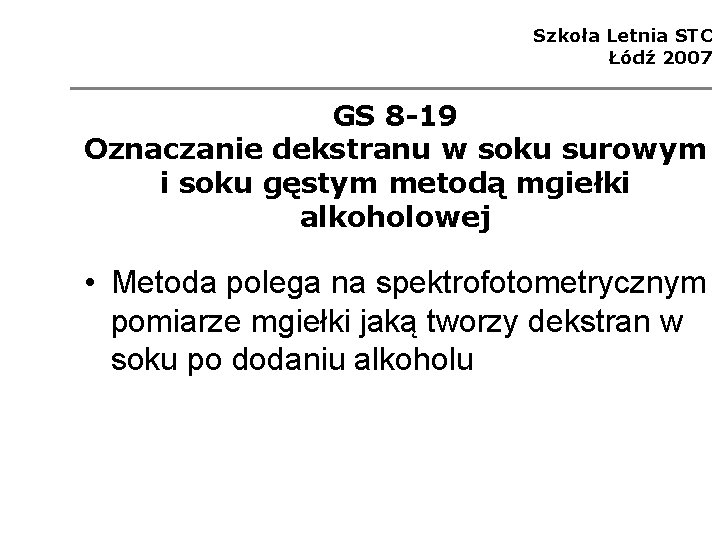 Szkoła Letnia STC
Łódź 2007

GS 8-19
Oznaczanie dekstranu w soku surowym i soku gęstym metodą mgiełki alkoholowej

• Metoda polega na spektrofotometrycznym pomiarze mgiełki jaką tworzy dekstran w soku po dodaniu alkoholu